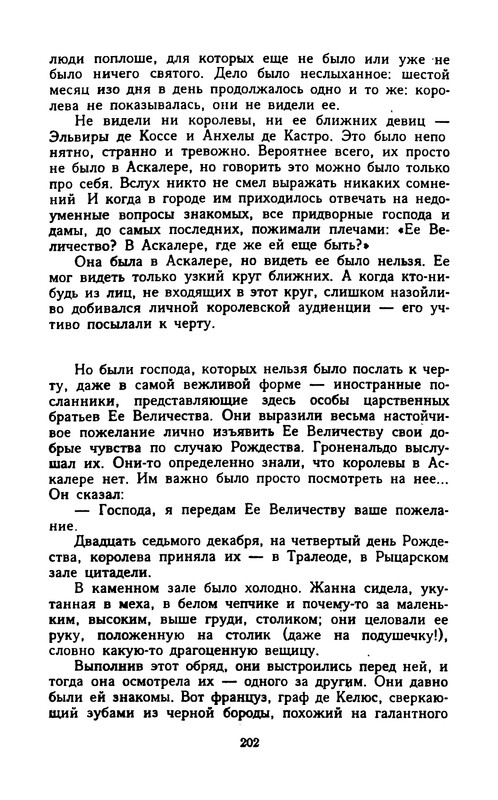 люди поплоше, для которых еще не было или уже не было ничего святого. Дело было неслыханное: шестой месяц изо дня в день продолжалось одно и то же: королева не показывалась, они не видели ее.

Не видели ни королевы, ни ее ближних девиц — Эльвиры де Коссе и Анхелы де Кастро. Это было непонятно, странно и тревожно. Вероятнее всего, их просто не было в Аскалере, но говорить это можно было только про себя. Вслух никто не смел выражать никаких сомнений И когда в городе им приходилось отвечать на недоуменные вопросы знакомых, все придворные господа и дамы, до самых последних, пожимали плечами: «Ее Величество? В Аскалере, где же ей еще быть?»

Она была в Аскалере, но видеть ее было нельзя. Ее мог видеть только узкий круг ближних. А когда кто-нибудь из лиц, не входящих в этот круг, слишком назойливо добивался личной королевской аудиенции — его учтиво посылали к черту.

Но были господа, которых нельзя было послать к черту, даже в самой вежливой форме — иностранные посланники, представляющие здесь особы царственных братьев Ее Величества. Они выразили весьма настойчивое пожелание лично изъявить Ее Величеству свои добрые чувства по случаю Рождества. Гроненальдо выслушал их. Они-то определенно знали, что королевы в Аскалере нет. Им важно было просто посмотреть на нее... Он сказал:

— Господа, я передам Ее Величеству ваше пожелание.

Двадцать седьмого декабря, на четвертый день Рождества, королева приняла их — в Тралеоде, в Рыцарском зале цитадели.

В каменном зале было холодно. Жанна сидела, укутанная в меха, в белом чепчике и почему-то за маленьким, высоким, выше груди, столиком; они целовали ее руку, положенную на столик (даже на подушечку!), словно какую-то драгоценную вещицу.

Выполнив этот обряд, они выстроились перед ней, и тогда она осмотрела их — одного за другим. Они давно были ей знакомы. Вот француз, граф де Келюс, сверкающий зубами из черной бороды, похожий на галантного

202